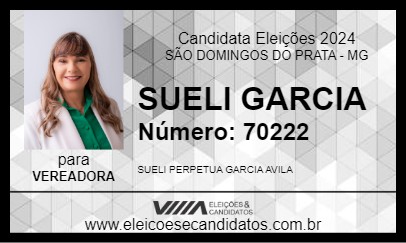 Candidata Eleições 2024
SÃO DOMINGOS DO PRATA - MG

SUELI GARCIA
Número: 70222

para
VEREADORA

SUELI PERPETUA GARCIA AVILA

ELEIÇÕES & CANDIDATOS

www.eleicoesecandidatos.com.br